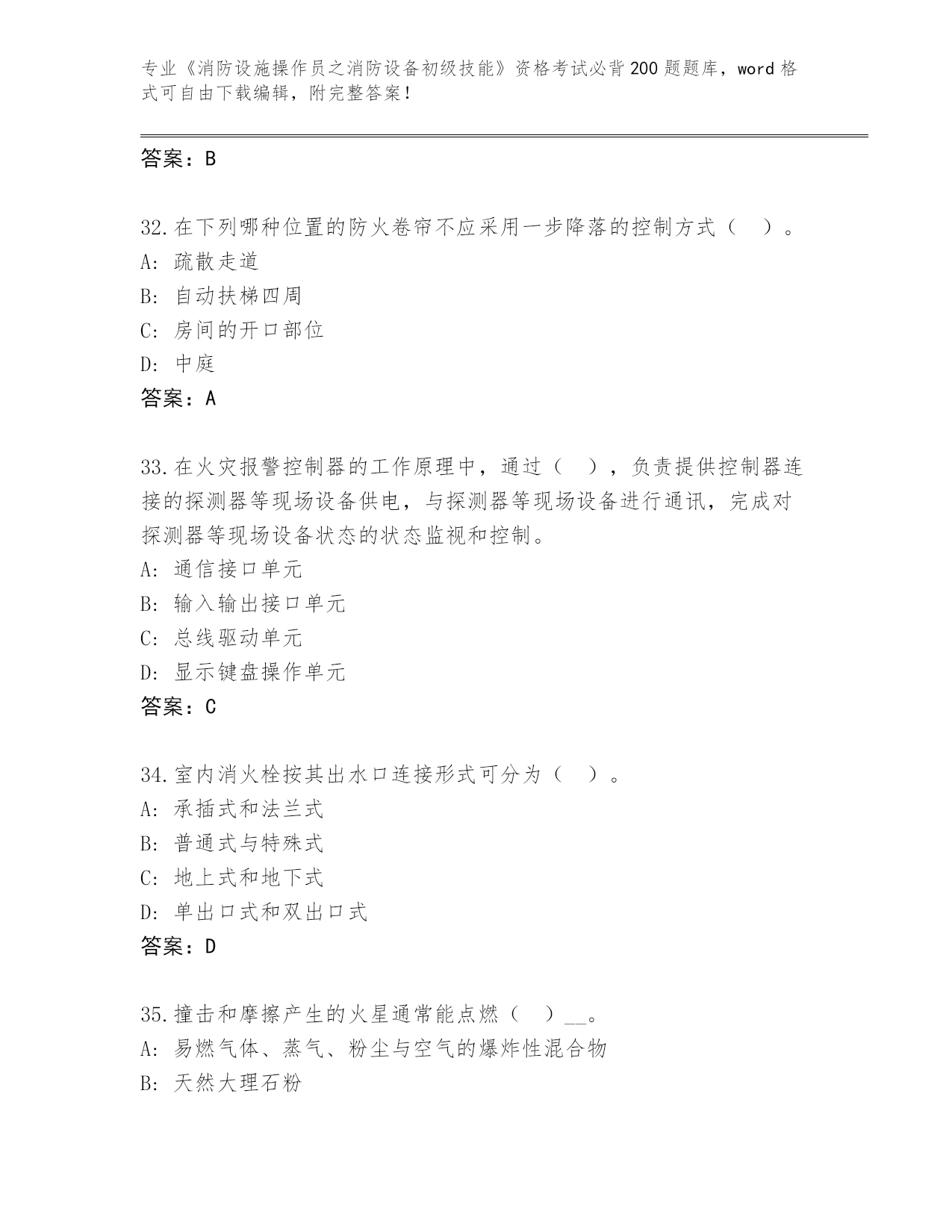 专业《消防设施操作员之消防设备初级技能》资格考试必背200题题库，word格式可自由下载编辑，附完整答案！

答案：B

32.在下列哪种位置的防火卷帘不应采用一步降落的控制方式（　）。
A: 疏散走道
B: 自动扶梯四周
C: 房间的开口部位
D: 中庭
答案：A

33.在火灾报警控制器的工作原理中，通过（　），负责提供控制器连接的探测器等现场设备供电，与探测器等现场设备进行通讯，完成对探测器等现场设备状态的状态监视和控制。
A: 通信接口单元
B: 输入输出接口单元
C: 总线驱动单元
D: 显示键盘操作单元
答案：C

34.室内消火栓按其出水口连接形式可分为（　）。
A: 承插式和法兰式
B: 普通式与特殊式
C: 地上式和地下式
D: 单出口式和双出口式
答案：D

35.撞击和摩擦产生的火星通常能点燃（　）__。
A: 易燃气体、蒸气、粉尘与空气的爆炸性混合物
B: 天然大理石粉